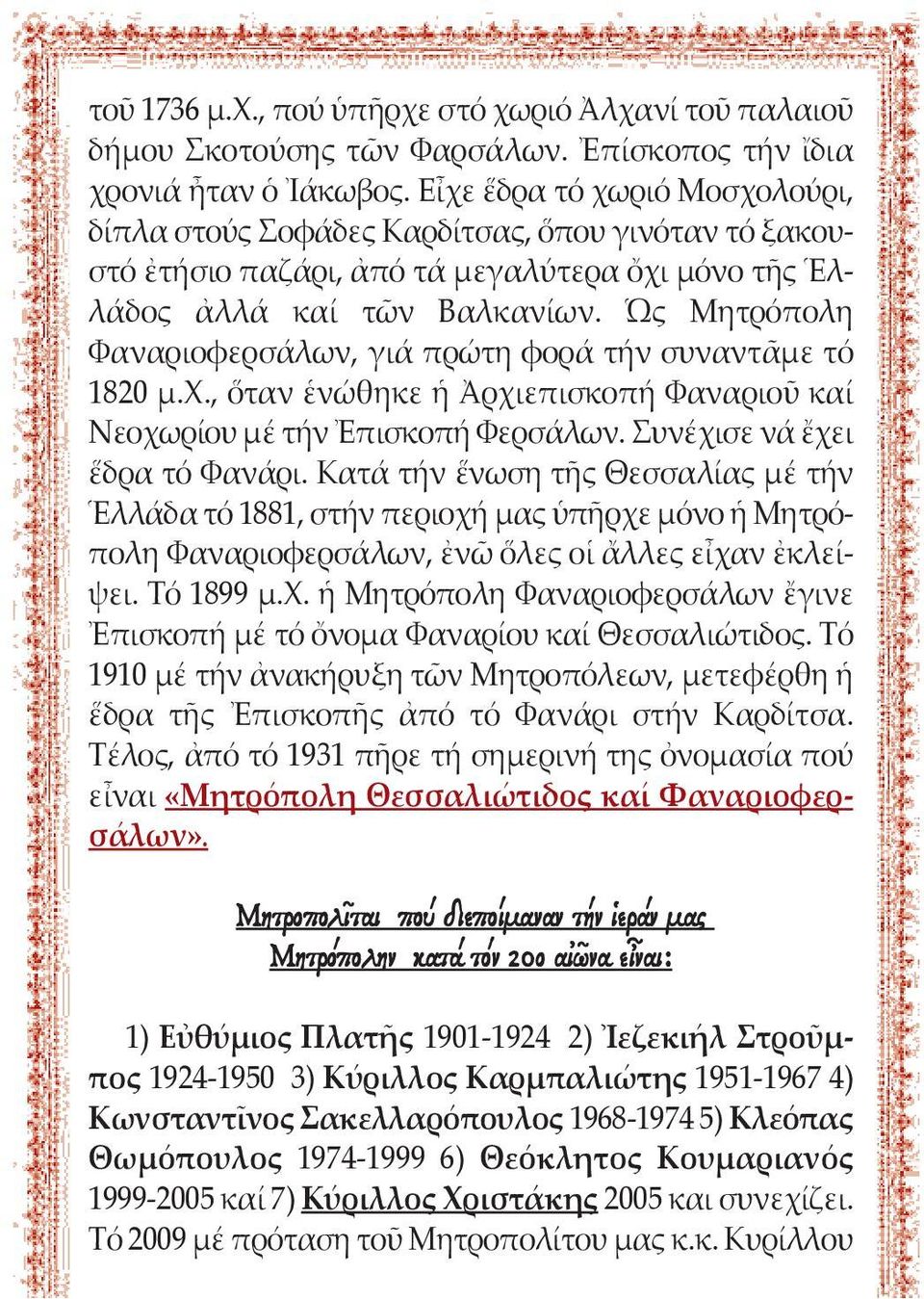 τοῦ 1736 μ.Χ., πού ὑπῆρχε στό χωριό Ἀλχανί τοῦ παλαιοῦ δήμου Σκοτούσης τῶν Φαρσάλων. Ἐπίσκοπος τήν ἴδια χρονιά ἦταν ὁ Ἰάκωβος. Εἶχε ἕδρα τό χωριό Μοσχολούρι, δίπλα στούς Σοφάδες Καρδίτσας, ὅπου γινόταν τό ξακουστό ἐτήσιο παζάρι, ἀπό τά μεγαλύτερα ὄχι μόνο τῆς Ἑλλάδος ἀλλά καί τῶν Βαλκανίων. Ὡς Μητρόπολη Φαναριοφερσάλων, γιά πρώτη φορά τήν συναντᾶμε τό 1820 μ.Χ., ὅταν ἑνώθηκε ἡ Ἀρχιεπισκοπή Φαναριοῦ καί Νεοχωρίου μέ τήν Ἐπισκοπή Φερσάλων. Συνέχισε νά ἔχει ἕδρα τό Φανάρι. Κατά τήν ἕνωση τῆς Θεσσαλίας μέ τήν Ἑλλάδα τό 1881, στήν περιοχή μας ὑπῆρχε μόνο ἡ Μητρόπολη Φαναριοφερσάλων, ἐνῶ ὅλες οἱ ἄλλες εἶχαν ἐκλείψει. Τό 1899 μ.Χ. ἡ Μητρόπολη Φαναριοφερσάλων ἔγινε Ἐπισκοπή μέ τό ὄνομα Φαναρίου καί Θεσσαλιώτιδος. Τό 1910 μέ τήν ἀνακήρυξη τῶν Μητροπόλεων, μετεφέρθη ἡ ἕδρα τῆς Ἐπισκοπῆς ἀπό τό Φανάρι στήν Καρδίτσα. Τέλος, ἀπό τό 1931 πῆρε τή σημερινή της ὀνομασία πού εἶναι «Μητρόπολη Θεσσαλιώτιδος καί Φαναριοφερσάλων».

Μητροπολῖται πού διεποίμαναν τήν ἱεράν μας Μητρόπολην κατά τόν 20ο αἰῶνα εἶναι:

1) Εὐθύμιος Πλατῆς 1901-1924 2) Ἰεζεκιήλ Στροῦμπος 1924-1950 3) Κύριλλος Καρμπαλιώτης 1951-1967 4) Κωνσταντῖνος Σακελλαρόπουλος 1968-1974 5) Κλεόπας Θωμόπουλος 1974-1999 6) Θεόκλητος Κουμαριανός 1999-2005 καί 7) Κύριλλος Χριστάκης 2005 και συνεχίζει. Τό 2009 μέ πρόταση τοῦ Μητροπολίτου μας κ.κ. Κυρίλλου